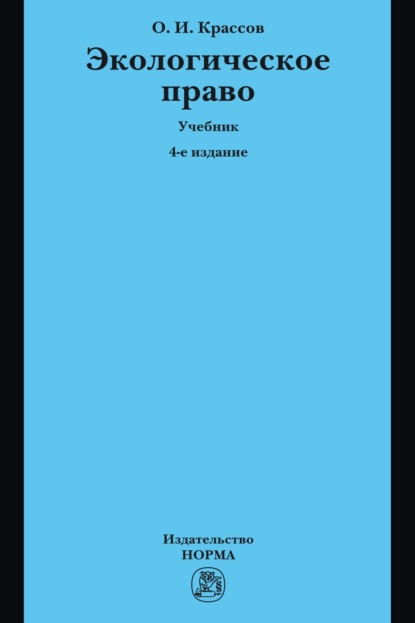 О. И. Крассов

Экологическое право

Учебник

4-е издание

Издательство
НОРМА